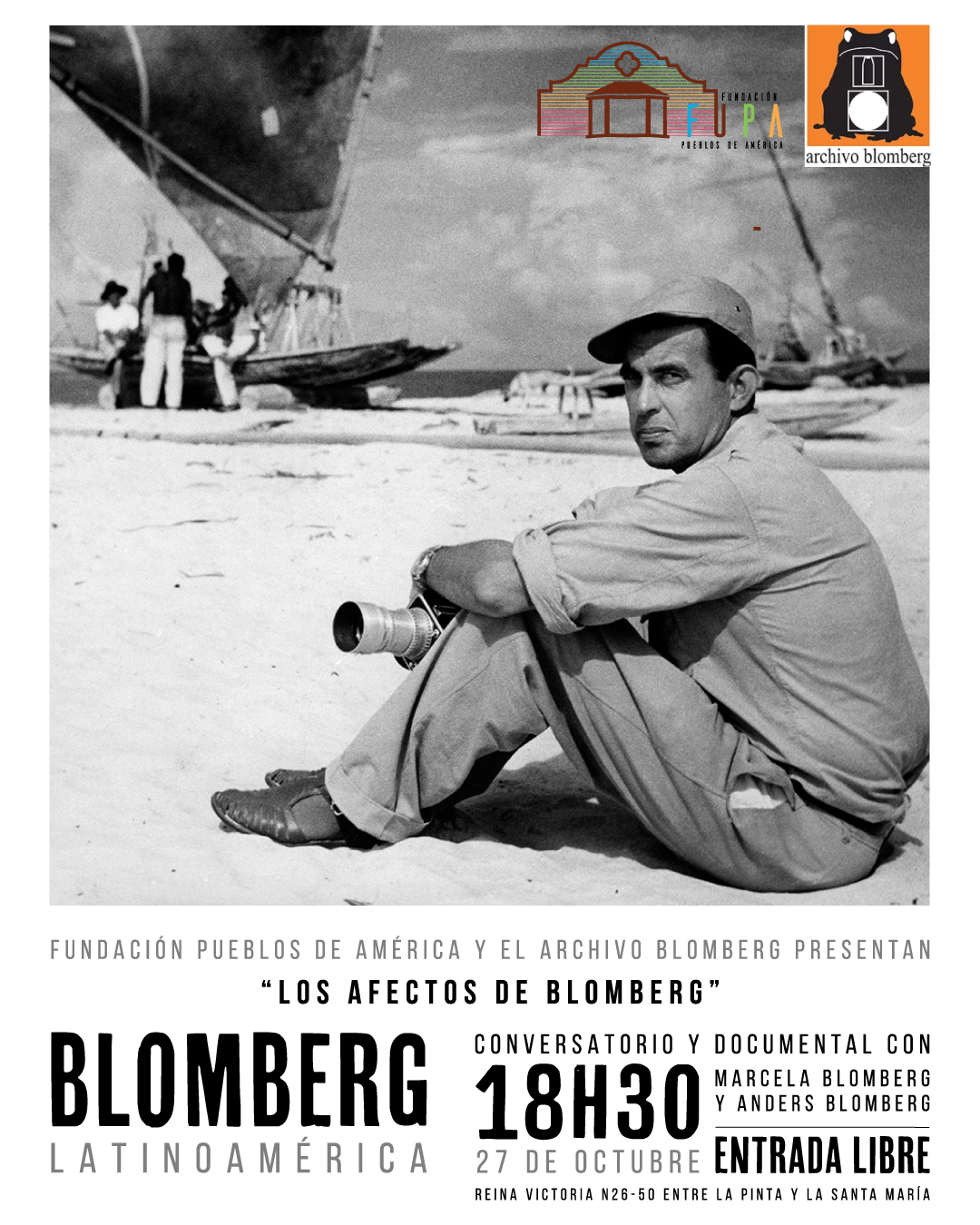 FUNDACIÓN FUPA PUEBLOS DE AMÉRICA

archivo blomberg

FUNDACIÓN PUEBLOS DE AMÉRICA Y EL ARCHIVO BLOMBERG PRESENTAN

"LOS AFECTOS DE BLOMBERG"

BLOMBERG
LATINOAMÉRICA

CONVERSATORIO Y DOCUMENTAL CON
18H30
MARCELA BLOMBERG
Y ANDERS BLOMBERG
27 DE OCTUBRE
ENTRADA LIBRE

REINA VICTORIA N26-50 ENTRE LA PINTA Y LA SANTA MARÍA